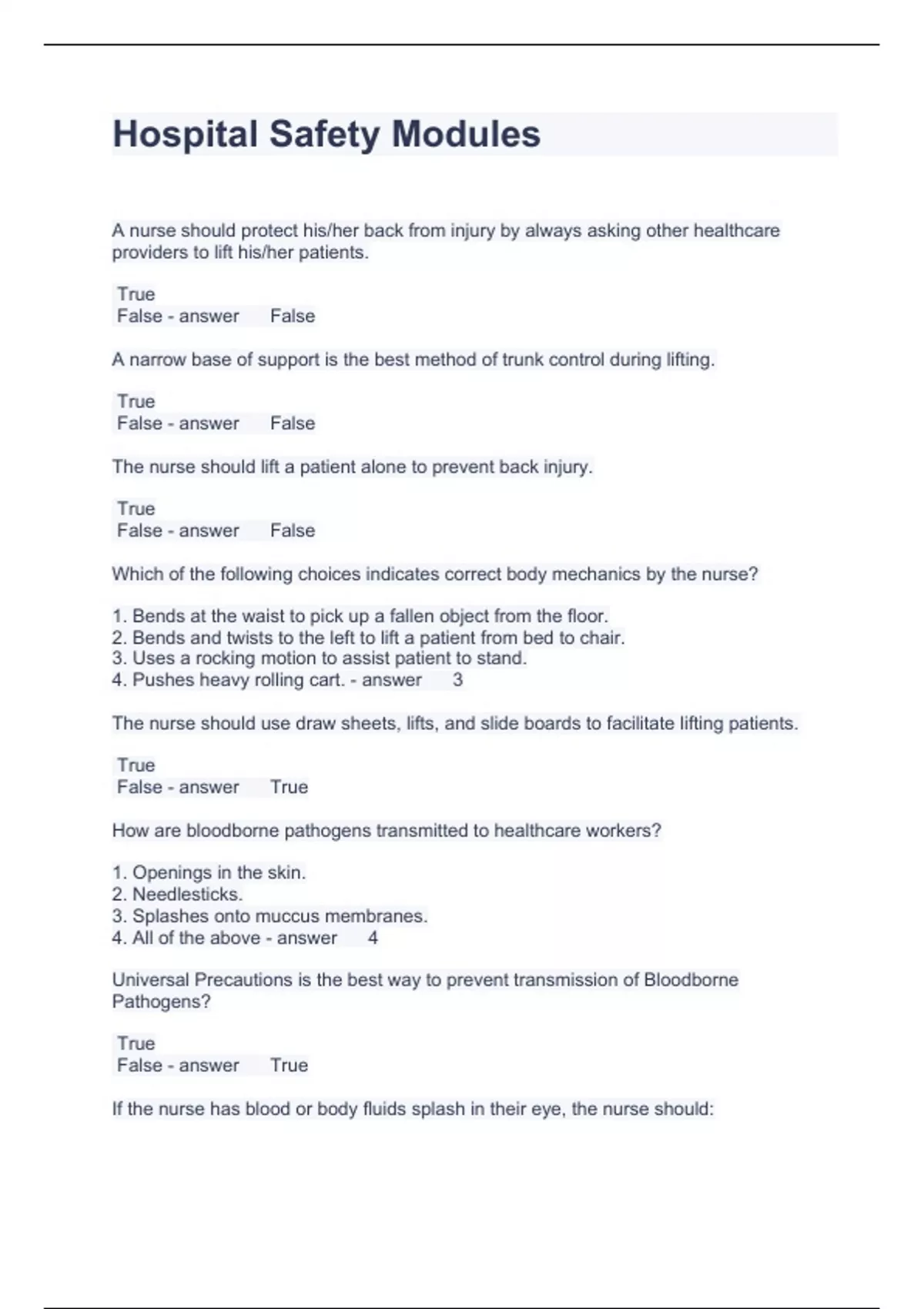 Hospital Safety Modules

A nurse should protect his/her back from injury by always asking other healthcare providers to lift his/her patients.

True
False - answer False

A narrow base of support is the best method of trunk control during lifting.

True
False - answer False

The nurse should lift a patient alone to prevent back injury.

True
False - answer False

Which of the following choices indicates correct body mechanics by the nurse?

1. Bends at the waist to pick up a fallen object from the floor.
2. Bends and twists to the left to lift a patient from bed to chair.
3. Uses a rocking motion to assist patient to stand.
4. Pushes heavy rolling cart. - answer 3

The nurse should use draw sheets, lifts, and slide boards to facilitate lifting patients.

True
False - answer True

How are bloodborne pathogens transmitted to healthcare workers?

1. Openings in the skin.
2. Needlesticks.
3. Splashes onto muccus membranes.
4. All of the above - answer 4

Universal Precautions is the best way to prevent transmission of Bloodborne Pathogens?

True
False - answer True

If the nurse has blood or body fluids splash in their eye, the nurse should: